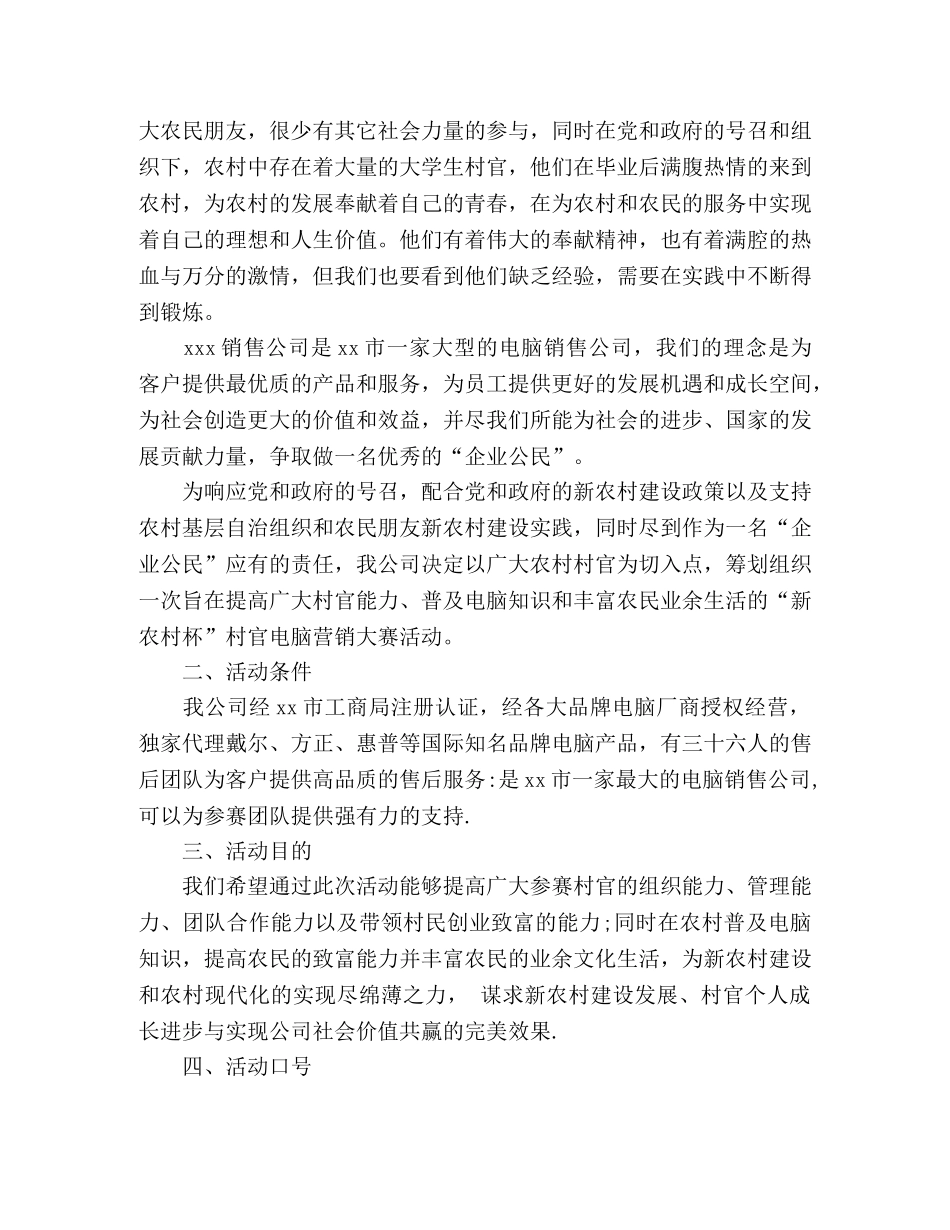 大农民朋友，很少有其它社会力量的参与，同时在党和政府的号召和组织下，农村中存在着大量的大学生村官，他们在毕业后满腹热情的来到农村，为农村的发展奉献着自己的青春，在为农村和农民的服务中实现着自己的理想和人生价值。他们有着伟大的奉献精神，也有着满腔的热血与万分的激情，但我们也要看到他们缺乏经验，需要在实践中不断得到锻炼。

xxx 销售公司是 xx 市一家大型的电脑销售公司，我们的理念是为客户提供最优质的产品和服务，为员工提供更好的发展机遇和成长空间，为社会创造更大的价值和效益，并尽我们所能为社会的进步、国家的发展贡献力量，争取做一名优秀的“企业公民”。

为响应党和政府的号召，配合党和政府的新农村建设政策以及支持农村基层自治组织和农民朋友新农村建设实践，同时尽到作为一名“企业公民”应有的责任，我公司决定以广大农村村官为切入点，筹划组织一次旨在提高广大村官能力、普及电脑知识和丰富农民业余生活的“新农村杯”村官电脑营销大赛活动。

二、活动条件

我公司经 xx 市工商局注册认证，经各大品牌电脑厂商授权经营，独家代理戴尔、方正、惠普等国际知名品牌电脑产品，有三十六人的售后团队为客户提供高品质的售后服务:是 xx 市一家最大的电脑销售公司，可以为参赛团队提供强有力的支持.

三、活动目的

我们希望通过此次活动能够提高广大参赛村官的组织能力、管理能力、团队合作能力以及带领村民创业致富的能力;同时在农村普及电脑知识，提高农民的致富能力并丰富农民的业余文化生活，为新农村建设和农村现代化的实现尽绵薄之力， 谋求新农村建设发展、村官个人成长进步与实现公司社会价值共赢的完美效果.

四、活动口号